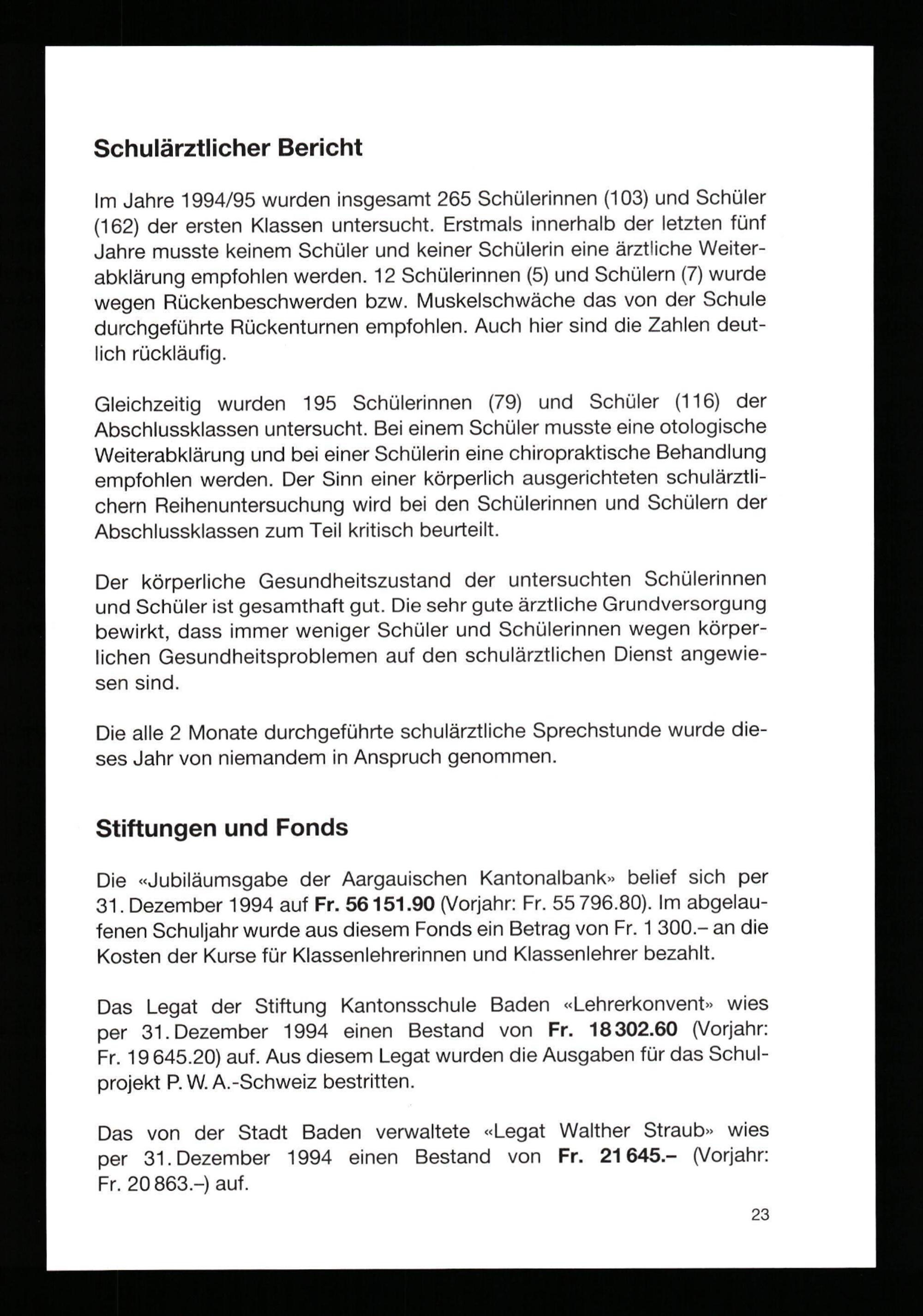 Schulärztlicher Bericht

Im Jahre 1994/95 wurden insgesamt 265 Schülerinnen (103) und Schüler (162) der ersten Klassen untersucht. Erstmals innerhalb der letzten fünf Jahre musste keinem Schüler und keiner Schülerin eine ärztliche Weiterabklärung empfohlen werden. 12 Schülerinnen (5) und Schülern (7) wurde wegen Rückenbeschwerden bzw. Muskelschwäche das von der Schule durchgeführte Rückenturnen empfohlen. Auch hier sind die Zahlen deutlich rückläufig.

Gleichzeitig wurden 195 Schülerinnen (79) und Schüler (116) der Abschlussklassen untersucht. Bei einem Schüler musste eine otologische Weiterabklärung und bei einer Schülerin eine chiropraktische Behandlung empfohlen werden. Der Sinn einer körperlich ausgerichteten schulärztlichern Reihenuntersuchung wird bei den Schülerinnen und Schülern der Abschlussklassen zum Teil kritisch beurteilt.

Der körperliche Gesundheitszustand der untersuchten Schülerinnen und Schüler ist gesamthaft gut. Die sehr gute ärztliche Grundversorgung bewirkt, dass immer weniger Schüler und Schülerinnen wegen körperlichen Gesundheitsproblemen auf den schulärztlichen Dienst angewiesen sind.

Die alle 2 Monate durchgeführte schulärztliche Sprechstunde wurde dieses Jahr von niemandem in Anspruch genommen.

Stiftungen und Fonds

Die «Jubiläumsgabe der Aargauischen Kantonalbank» belief sich per 31. Dezember 1994 auf Fr. 56 151.90 (Vorjahr: Fr. 55 796.80). Im abgelaufenen Schuljahr wurde aus diesem Fonds ein Betrag von Fr. 1 300.– an die Kosten der Kurse für Klassenlehrerinnen und Klassenlehrer bezahlt.

Das Legat der Stiftung Kantonsschule Baden «Lehrerkonvent» wies per 31. Dezember 1994 einen Bestand von Fr. 18 302.60 (Vorjahr: Fr. 19 645.20) auf. Aus diesem Legat wurden die Ausgaben für das Schulprojekt P. W. A.-Schweiz bestritten.

Das von der Stadt Baden verwaltete «Legat Walther Straub» wies per 31. Dezember 1994 einen Bestand von Fr. 21 645.– (Vorjahr: Fr. 20 863.–) auf.

23